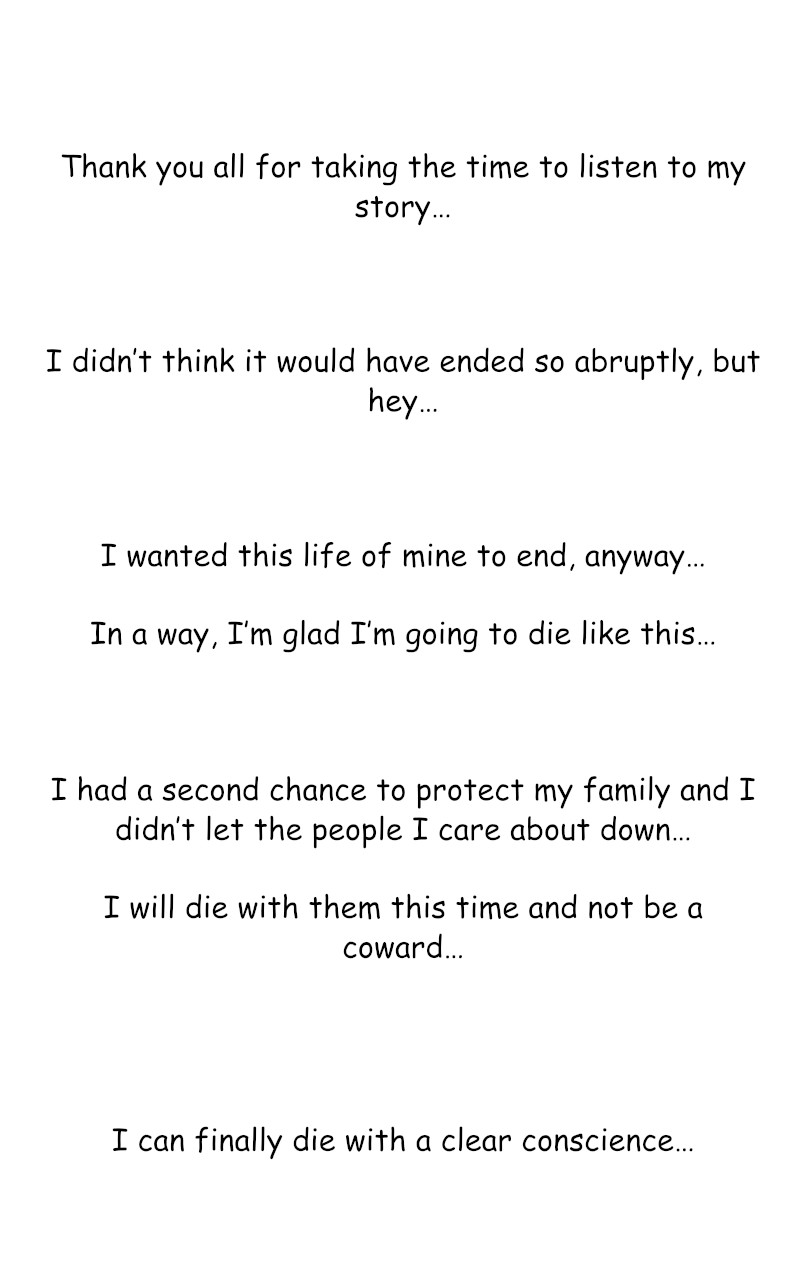 Thank you all for taking the time to listen to my story…

I didn't think it would have ended so abruptly, but hey…

I wanted this life of mine to end, anyway…

In a way, I'm glad I'm going to die like this…

I had a second chance to protect my family and I didn't let the people I care about down…

I will die with them this time and not be a coward…

I can finally die with a clear conscience…